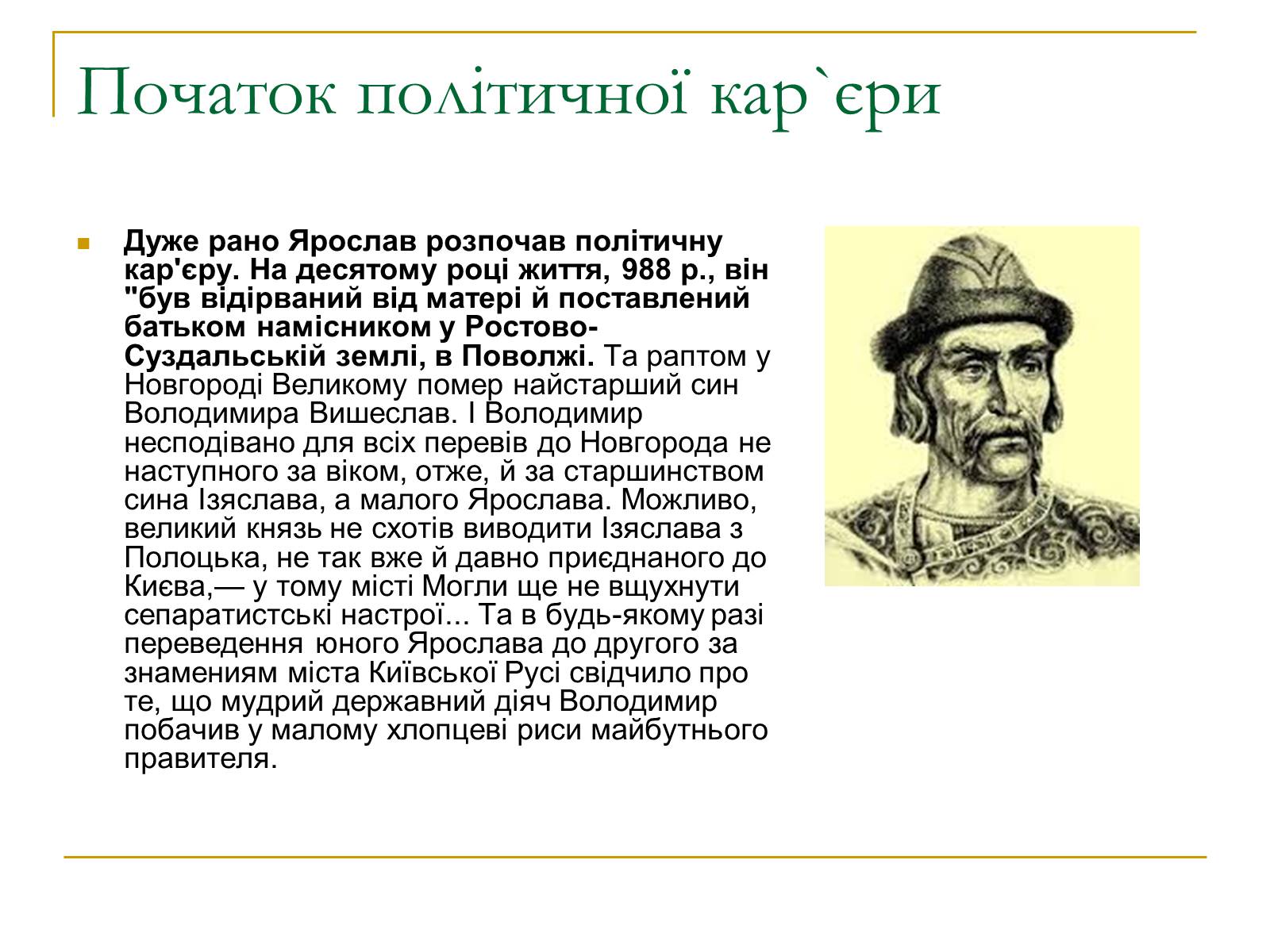 Початок політичної кар`єри

Дуже рано Ярослав розпочав політичну кар'єру. На десятому році життя, 988 р., він "був відірваний від матері й поставлений батьком намісником у Ростово-Суздальській землі, в Поволжі. Та раптом у Новгороді Великому помер найстарший син Володимира Вишеслав. І Володимир несподівано для всіх перевів до Новгорода не наступного за віком, отже, й за старшинством сина Ізяслава, а малого Ярослава. Можливо, великий князь не схотів виводити Ізяслава з Полоцька, не так вже й давно приєднаного до Києва,— у тому місті Могли ще не вщухнути сепаратистські настрої... Та в будь-якому разі переведення юного Ярослава до другого за знамениям міста Київської Русі свідчило про те, що мудрий державний діяч Володимир побачив у малому хлопцеві риси майбутнього правителя.